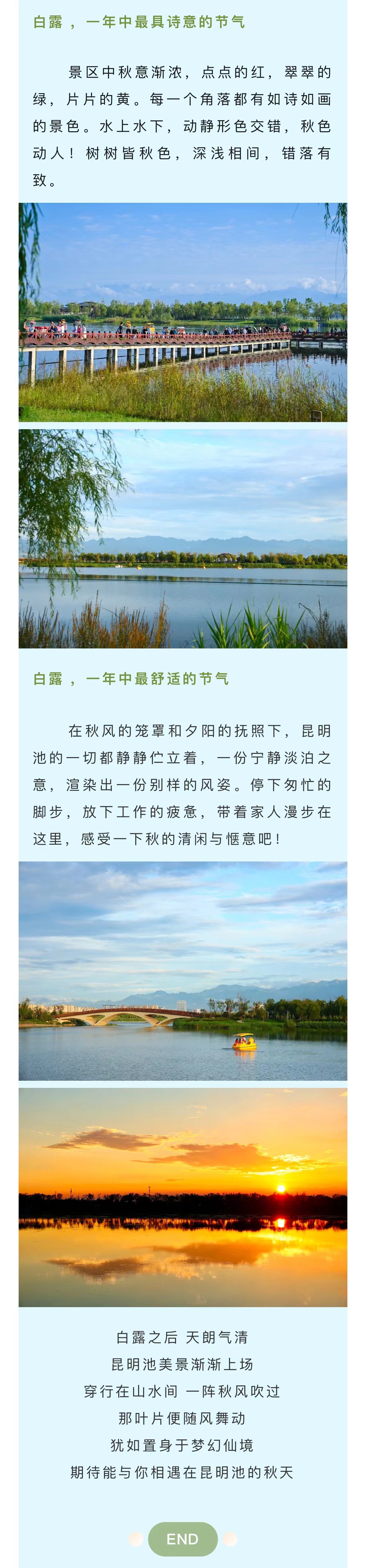 白露，一年中最具诗意的节气

景区中秋意渐浓，点点的红，翠翠的绿，片片的黄。每一个角落都有如诗如画的景色。水上水下，动静形色交错，秋色动人！树树皆秋色，深浅相间，错落有致。

白露，一年中最舒适的节气

在秋风的笼罩和夕阳的抚照下，昆明池的一切都静静伫立着，一份宁静淡泊之意，渲染出一份别样的风姿。停下匆忙的脚步，放下工作的疲惫，带着家人漫步在这里，感受一下秋的清闲与惬意吧！

白露之后 天朗气清
昆明池美景渐渐上场
穿行在山水间 一阵秋风吹过
那叶片便随风舞动
犹如置身于梦幻仙境
期待能与你相遇在昆明池的秋天

END